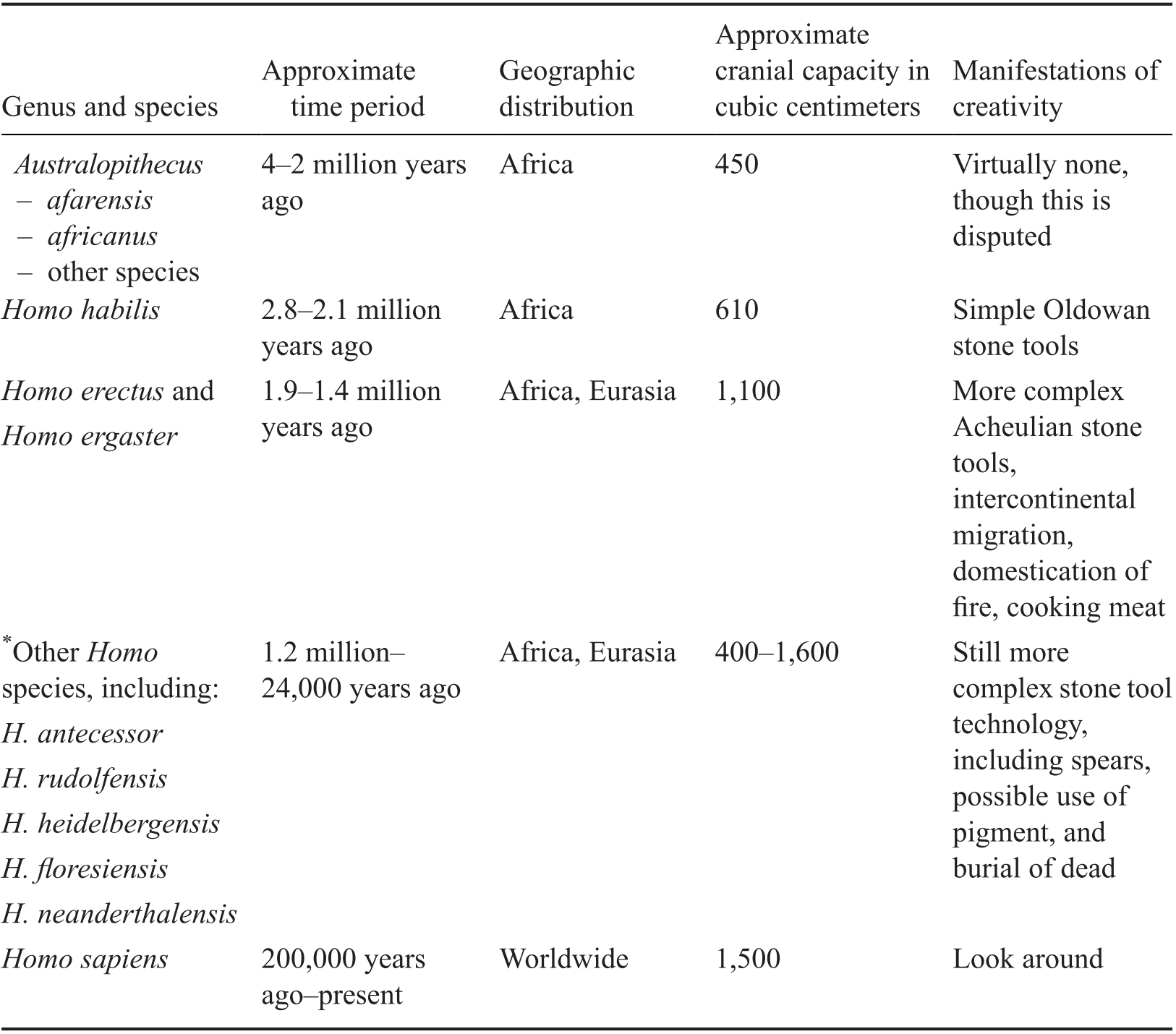 | Genus and species | Approximate time period | Geographic distribution | Approximate cranial capacity in cubic centimeters | Manifestations of creativity |
|---|---|---|---|---|
| Australopithecus – afarensis – africanus – other species | 4–2 million years ago | Africa | 450 | Virtually none, though this is disputed |
| Homo habilis | 2.8–2.1 million years ago | Africa | 610 | Simple Oldowan stone tools |
| Homo erectus and Homo ergaster | 1.9–1.4 million years ago | Africa, Eurasia | 1,100 | More complex Acheulian stone tools, intercontinental migration, domestication of fire, cooking meat |
| *Other Homo species, including: H. antecessor H. rudolfensis H. heidelbergensis H. floresiensis H. neanderthalensis | 1.2 million–24,000 years ago | Africa, Eurasia | 400–1,600 | Still more complex stone tool technology, including spears, possible use of pigment, and burial of dead |
| Homo sapiens | 200,000 years ago–present | Worldwide | 1,500 | Look around |